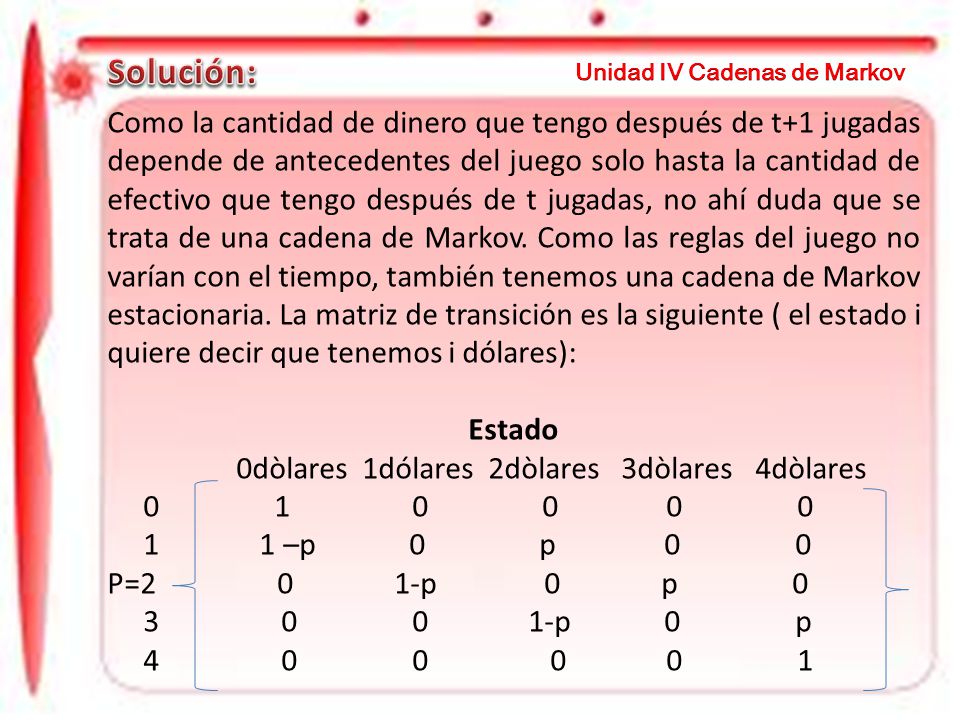 Solución:

Unidad IV Cadenas de Markov

Como la cantidad de dinero que tengo después de t+1 jugadas depende de antecedentes del juego solo hasta la cantidad de efectivo que tengo después de t jugadas, no ahí duda que se trata de una cadena de Markov. Como las reglas del juego no varían con el tiempo, también tenemos una cadena de Markov estacionaria. La matriz de transición es la siguiente ( el estado i quiere decir que tenemos i dólares):

Estado

| | 0dòlares | 1dólares | 2dòlares | 3dòlares | 4dòlares |
|---|---|---|---|---|---|
| 0 | 1 | 0 | 0 | 0 | 0 |
| 1 | 1 –p | 0 | p | 0 | 0 |
| P=2 | 0 | 1-p | 0 | p | 0 |
| 3 | 0 | 0 | 1-p | 0 | p |
| 4 | 0 | 0 | 0 | 0 | 1 |